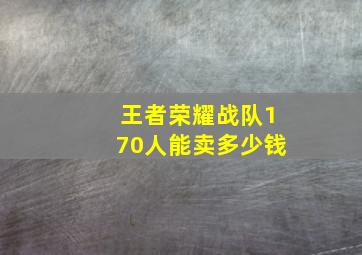 王者荣耀战队170人能卖多少钱